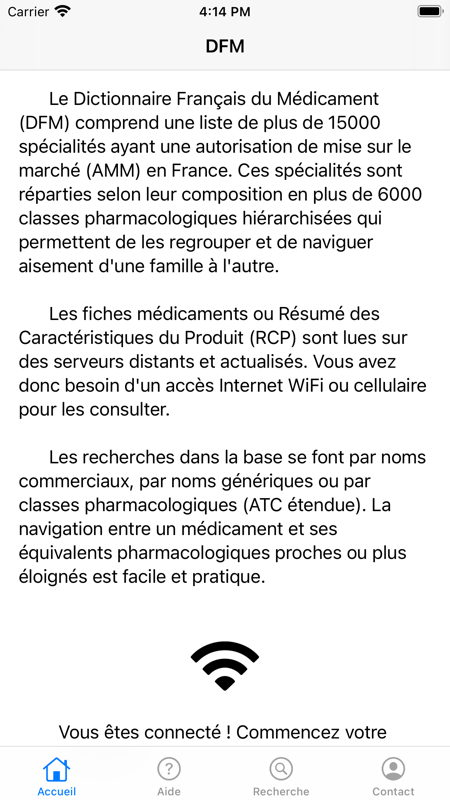 Carrier 4:14 PM

DFM

Le Dictionnaire Français du Médicament (DFM) comprend une liste de plus de 15000 spécialités ayant une autorisation de mise sur le marché (AMM) en France. Ces spécialités sont réparties selon leur composition en plus de 6000 classes pharmacologiques hiérarchisées qui permettent de les regrouper et de naviguer aisement d'une famille à l'autre.

Les fiches médicaments ou Résumé des Caractéristiques du Produit (RCP) sont lues sur des serveurs distants et actualisés. Vous avez donc besoin d'un accès Internet WiFi ou cellulaire pour les consulter.

Les recherches dans la base se font par noms commerciaux, par noms génériques ou par classes pharmacologiques (ATC étendue). La navigation entre un médicament et ses équivalents pharmacologiques proches ou plus éloignés est facile et pratique.

Vous êtes connecté ! Commencez votre

Accueil Aide Recherche Contact